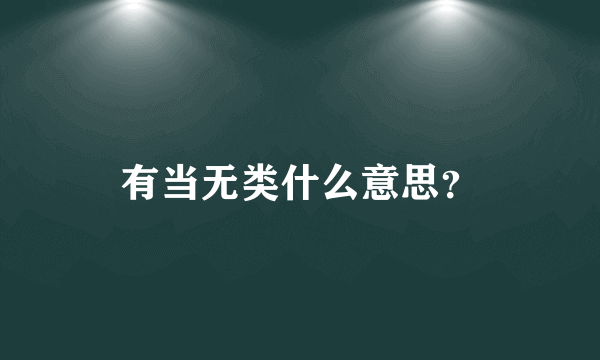 有当无类什么意思?